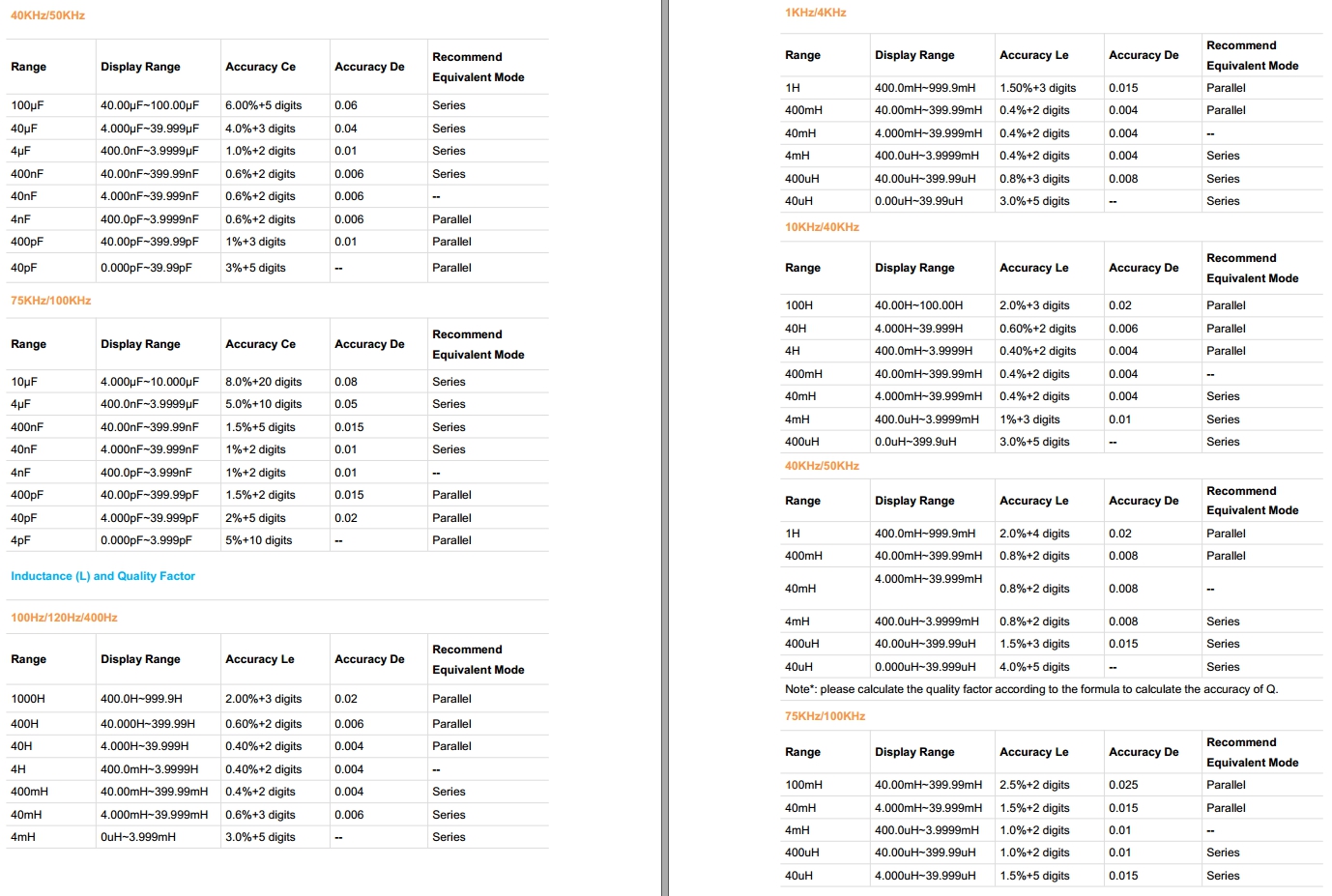 40KHz/50KHz

| Range | Display Range | Accuracy Ce | Accuracy De | Recommend Equivalent Mode |
|---|---|---|---|---|
| 100μF | 40.00μF~100.00μF | 6.00%+5 digits | 0.06 | Series |
| 40μF | 4.000μF~39.999μF | 4.0%+3 digits | 0.04 | Series |
| 4μF | 400.0nF~3.9999μF | 1.0%+2 digits | 0.01 | Series |
| 400nF | 40.00nF~399.99nF | 0.6%+2 digits | 0.006 | Series |
| 40nF | 4.000nF~39.999nF | 0.6%+2 digits | 0.006 | -- |
| 4nF | 400.0pF~3.9999nF | 0.6%+2 digits | 0.006 | Parallel |
| 400pF | 40.00pF~399.99pF | 1%+3 digits | 0.01 | Parallel |
| 40pF | 0.000pF~39.99pF | 3%+5 digits | -- | Parallel |

75KHz/100KHz

| Range | Display Range | Accuracy Ce | Accuracy De | Recommend Equivalent Mode |
|---|---|---|---|---|
| 10μF | 4.000μF~10.000μF | 8.0%+20 digits | 0.08 | Series |
| 4μF | 400.0nF~3.9999μF | 5.0%+10 digits | 0.05 | Series |
| 400nF | 40.00nF~399.99nF | 1.5%+5 digits | 0.015 | Series |
| 40nF | 4.000nF~39.999nF | 1%+2 digits | 0.01 | Series |
| 4nF | 400.0pF~3.999nF | 1%+2 digits | 0.01 | -- |
| 400pF | 40.00pF~399.99pF | 1.5%+2 digits | 0.015 | Parallel |
| 40pF | 4.000pF~39.999pF | 2%+5 digits | 0.02 | Parallel |
| 4pF | 0.000pF~3.999pF | 5%+10 digits | -- | Parallel |

Inductance (L) and Quality Factor

100Hz/120Hz/400Hz

| Range | Display Range | Accuracy Le | Accuracy De | Recommend Equivalent Mode |
|---|---|---|---|---|
| 1000H | 400.0H~999.9H | 2.00%+3 digits | 0.02 | Parallel |
| 400H | 40.000H~399.99H | 0.60%+2 digits | 0.006 | Parallel |
| 40H | 4.000H~39.999H | 0.40%+2 digits | 0.004 | Parallel |
| 4H | 400.0mH~3.9999H | 0.40%+2 digits | 0.004 | -- |
| 400mH | 40.00mH~399.99mH | 0.4%+2 digits | 0.004 | Series |
| 40mH | 4.000mH~39.999mH | 0.6%+3 digits | 0.006 | Series |
| 4mH | 0uH~3.999mH | 3.0%+5 digits | -- | Series |

1KHz/4KHz

| Range | Display Range | Accuracy Le | Accuracy De | Recommend Equivalent Mode |
|---|---|---|---|---|
| 1H | 400.0mH~999.9mH | 1.50%+3 digits | 0.015 | Parallel |
| 400mH | 40.00mH~399.99mH | 0.4%+2 digits | 0.004 | Parallel |
| 40mH | 4.000mH~39.999mH | 0.4%+2 digits | 0.004 | -- |
| 4mH | 400.0uH~3.9999mH | 0.4%+2 digits | 0.004 | Series |
| 400uH | 40.00uH~399.99uH | 0.8%+3 digits | 0.008 | Series |
| 40uH | 0.00uH~39.99uH | 3.0%+5 digits | -- | Series |

10KHz/40KHz

| Range | Display Range | Accuracy Le | Accuracy De | Recommend Equivalent Mode |
|---|---|---|---|---|
| 100H | 40.00H~100.00H | 2.0%+3 digits | 0.02 | Parallel |
| 40H | 4.000H~39.999H | 0.60%+2 digits | 0.006 | Parallel |
| 4H | 400.0mH~3.9999H | 0.40%+2 digits | 0.004 | Parallel |
| 400mH | 40.00mH~399.99mH | 0.4%+2 digits | 0.004 | -- |
| 40mH | 4.000mH~39.999mH | 0.4%+2 digits | 0.004 | Series |
| 4mH | 400.0uH~3.9999mH | 1%+3 digits | 0.01 | Series |
| 400uH | 0.0uH~399.9uH | 3.0%+5 digits | -- | Series |

40KHz/50KHz

| Range | Display Range | Accuracy Le | Accuracy De | Recommend Equivalent Mode |
|---|---|---|---|---|
| 1H | 400.0mH~999.9mH | 2.0%+4 digits | 0.02 | Parallel |
| 400mH | 40.00mH~399.99mH | 0.8%+2 digits | 0.008 | Parallel |
| 40mH | 4.000mH~39.999mH | 0.8%+2 digits | 0.008 | -- |
| 4mH | 400.0uH~3.9999mH | 0.8%+2 digits | 0.008 | Series |
| 400uH | 40.00uH~399.99uH | 1.5%+3 digits | 0.015 | Series |
| 40uH | 0.000uH~39.999uH | 4.0%+5 digits | -- | Series |

Note*: please calculate the quality factor according to the formula to calculate the accuracy of Q.

75KHz/100KHz

| Range | Display Range | Accuracy Le | Accuracy De | Recommend Equivalent Mode |
|---|---|---|---|---|
| 100mH | 40.00mH~399.99mH | 2.5%+2 digits | 0.025 | Parallel |
| 40mH | 4.000mH~39.999mH | 1.5%+2 digits | 0.015 | Parallel |
| 4mH | 400.0uH~3.9999mH | 1.0%+2 digits | 0.01 | -- |
| 400uH | 40.00uH~399.99uH | 1.0%+2 digits | 0.01 | Series |
| 40uH | 4.000uH~39.999uH | 1.5%+5 digits | 0.015 | Series |